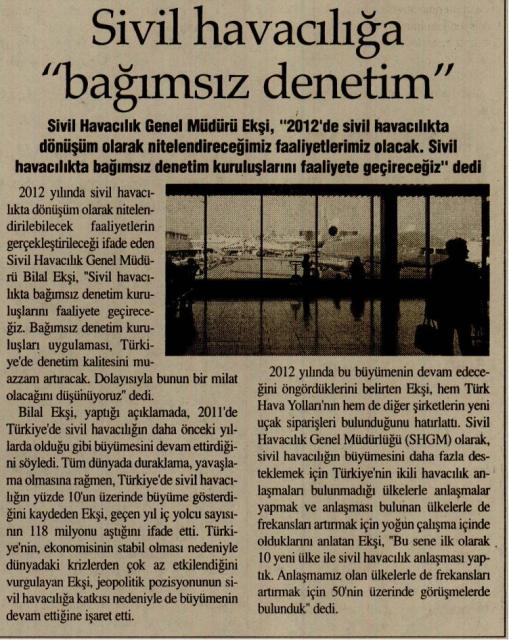 Sivil havacılığa "bağımsız denetim"

Sivil Havacılık Genel Müdürü Ekşi, "2012'de sivil havacılıkta dönüşüm olarak nitelendireceğimiz faaliyetlerimiz olacak. Sivil havacılıkta bağımsız denetim kuruluşlarını faaliyete geçireceğiz" dedi

2012 yılında sivil havacılıkta dönüşüm olarak nitelendirilebilecek faaliyetlerin gerçekleştirileceği ifade eden Sivil Havacılık Genel Müdürü Bilal Ekşi, "Sivil havacılıkta bağımsız denetim kuruluşlarını faaliyete geçireceğiz. Bağımsız denetim kuruluşları uygulaması, Türkiye'de denetim kalitesini muazzam artıracak. Dolayısıyla bunun bir milat olacağını düşünüyoruz" dedi.

Bilal Ekşi, yaptığı açıklamada, 2011'de Türkiye'de sivil havacılığın daha önceki yıllarda olduğu gibi büyümesini devam ettirdiğini söyledi. Tüm dünyada duraklama, yavaşlama olmasına rağmen, Türkiye'de sivil havacılığın yüzde 10'un üzerinde büyüme gösterdiğini kaydeden Ekşi, geçen yıl iç yolcu sayısının 118 milyonu aştığını ifade etti. Türkiye'nin, ekonomisinin stabil olması nedeniyle dünyadaki krizlerden çok az etkilendiğini vurgulayan Ekşi, jeopolitik pozisyonunun sivil havacılığa katkısı nedeniyle de büyümenin devam ettiğine işaret etti.

2012 yılında bu büyümenin devam edeceğini öngördüklerini belirten Ekşi, hem Türk Hava Yolları'nın hem de diğer şirketlerin yeni uçak siparişleri bulunduğunu hatırlattı. Sivil Havacılık Genel Müdürlüğü (SHGM) olarak, sivil havacılığın büyümesini daha fazla desteklemek için Türkiye'nin ikili havacılık anlaşmaları bulunmadığı ülkelerle anlaşmalar yapmak ve anlaşması bulunan ülkelerle de frekansları artırmak için yoğun çalışma içinde olduklarını anlatan Ekşi, "Bu sene ilk olarak 10 yeni ülke ile sivil havacılık anlaşması yaptık. Anlaşmamız olan ülkelerle de frekansları artırmak için 50'nin üzerinde görüşmelerde bulunduk" dedi.